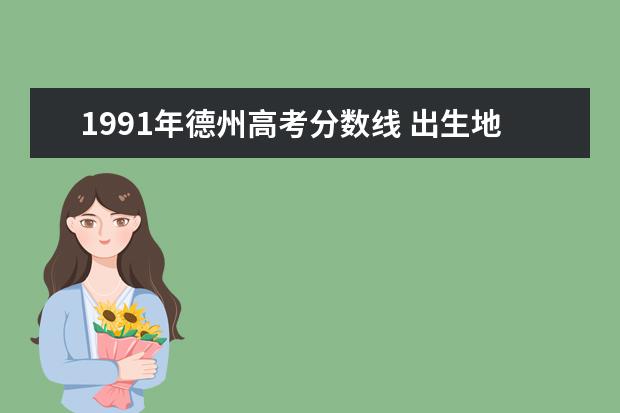 1991年德州高考分数线 出生地